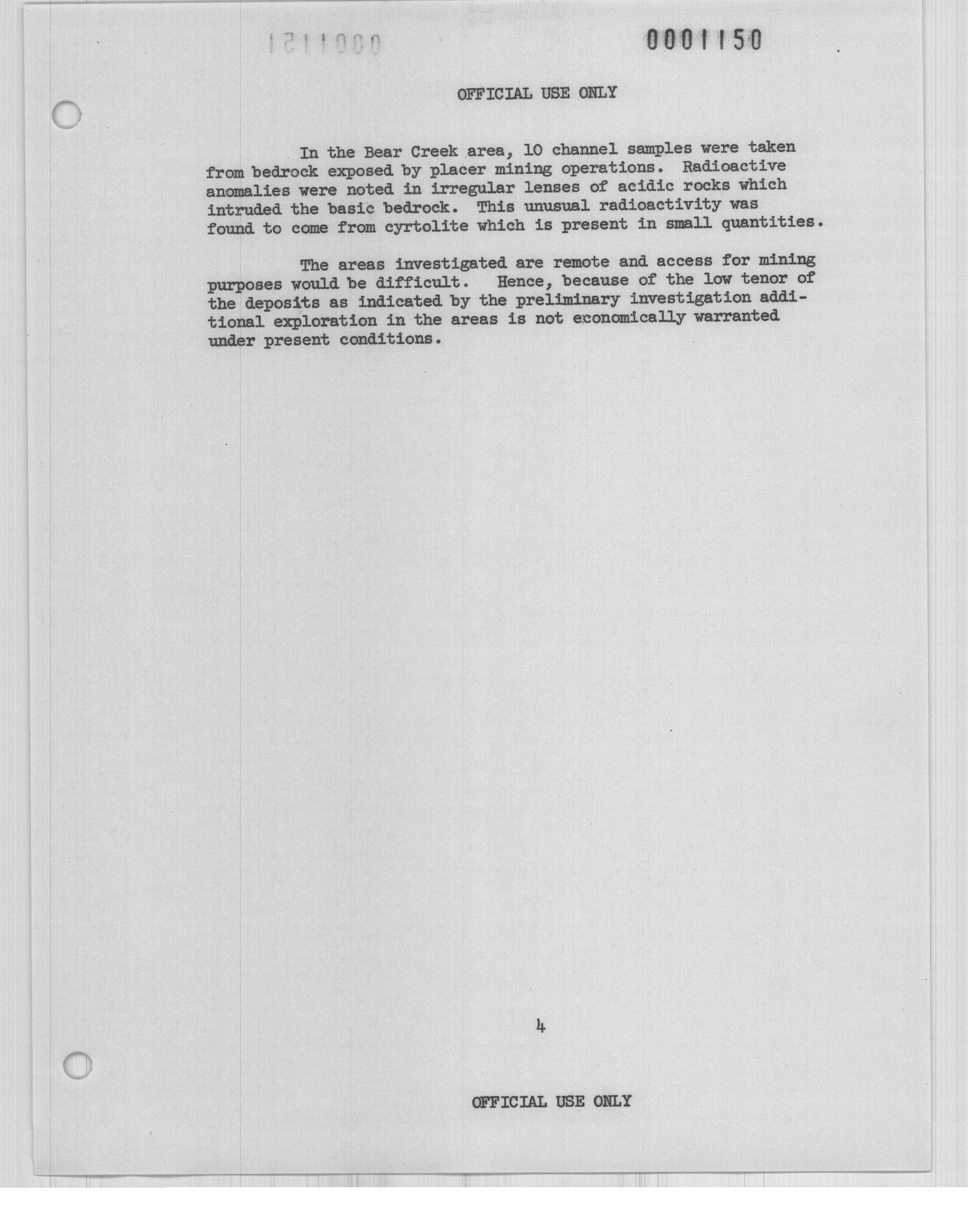 0001150

OFFICIAL USE ONLY

In the Bear Creek area, 10 channel samples were taken from bedrock exposed by placer mining operations. Radioactive anomalies were noted in irregular lenses of acidic rocks which intruded the basic bedrock. This unusual radioactivity was found to come from cyrtolite which is present in small quantities.

The areas investigated are remote and access for mining purposes would be difficult. Hence, because of the low tenor of the deposits as indicated by the preliminary investigation additional exploration in the areas is not economically warranted under present conditions.

4

OFFICIAL USE ONLY